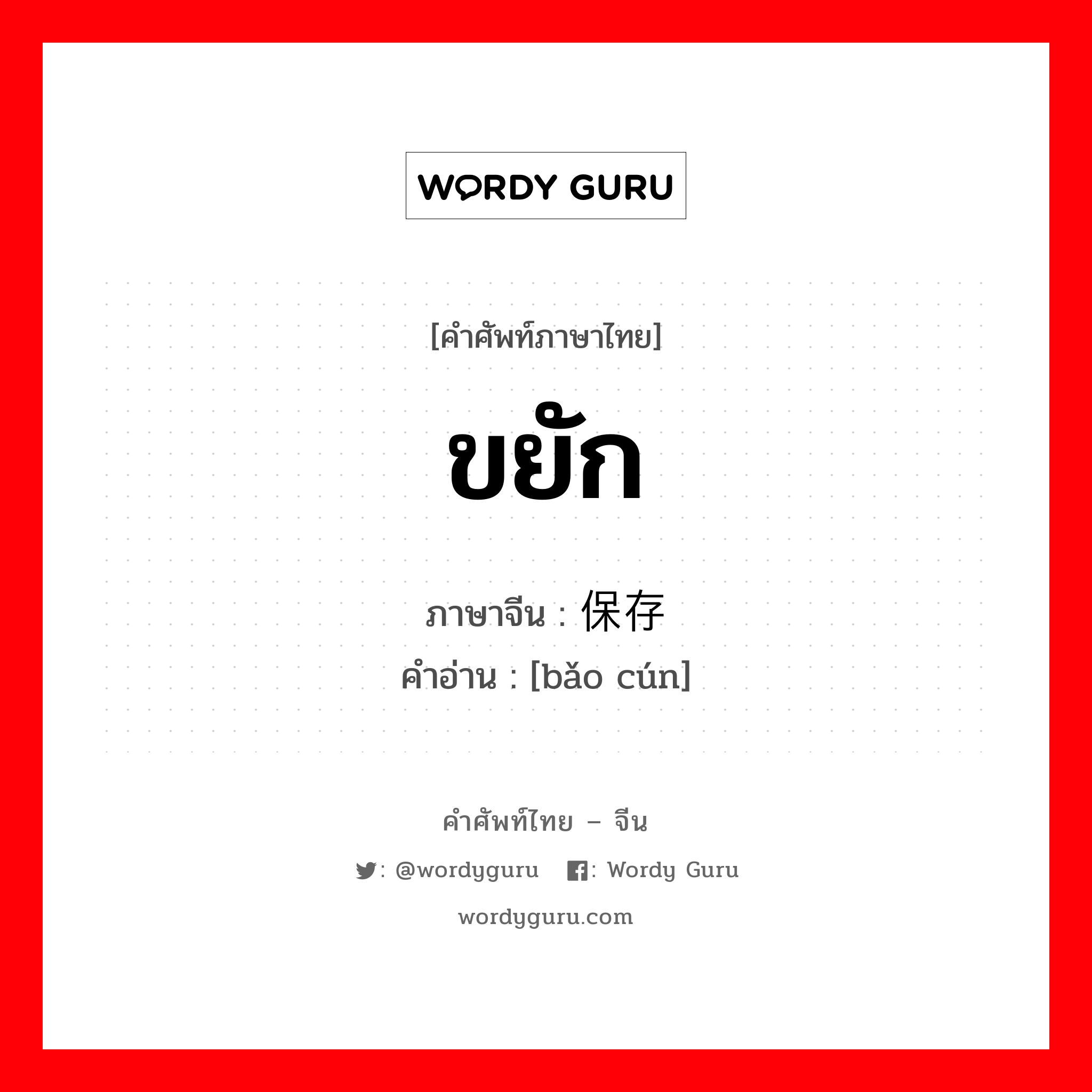 WORDY GURU

[คำศัพท์ภาษาไทย]

ขยัก

ภาษาจีน : 保存
คำอ่าน : [bǎo cún]

คำศัพท์ไทย – จีน

: @wordyguru : Wordy Guru

wordyguru.com